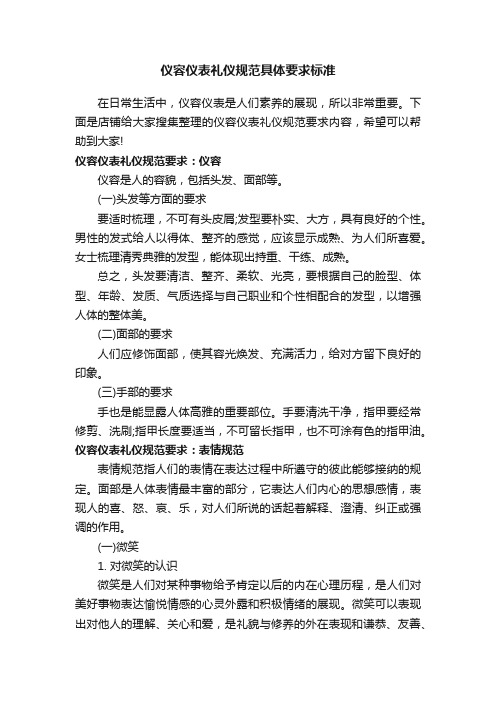 仪容仪表礼仪规范具体要求标准

在日常生活中，仪容仪表是人们素养的展现，所以非常重要。下面是店铺给大家搜集整理的仪容仪表礼仪规范要求内容，希望可以帮助到大家!

仪容仪表礼仪规范要求：仪容

仪容是人的容貌，包括头发、面部等。

(一)头发等方面的要求

要适时梳理，不可有头皮屑;发型要朴实、大方，具有良好的个性。男性的发式给人以得体、整齐的感觉，应该显示成熟、为人们所喜爱。女士梳理清秀典雅的发型，能体现出持重、干练、成熟。

总之，头发要清洁、整齐、柔软、光亮，要根据自己的脸型、体型、年龄、发质、气质选择与自己职业和个性相配合的发型，以增强人体的整体美。

(二)面部的要求

人们应修饰面部，使其容光焕发、充满活力，给对方留下良好的印象。

(三)手部的要求

手也是能显露人体高雅的重要部位。手要清洗干净，指甲要经常修剪、洗刷;指甲长度要适当，不可留长指甲，也不可涂有色的指甲油。

仪容仪表礼仪规范要求：表情规范

表情规范指人们的表情在表达过程中所遵守的彼此能够接纳的规定。面部是人体表情最丰富的部分，它表达人们内心的思想感情，表现人的喜、怒、哀、乐，对人们所说的话起着解释、澄清、纠正或强调的作用。

(一)微笑

1. 对微笑的认识

微笑是人们对某种事物给予肯定以后的内在心理历程，是人们对美好事物表达愉悦情感的心灵外露和积极情绪的展现。微笑可以表现出对他人的理解、关心和爱，是礼貌与修养的外在表现和谦恭、友善、